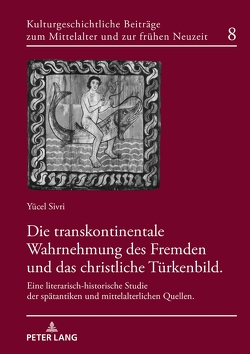 Kulturgeschichtliche Beiträge zum Mittelalter und zur frühen Neuzeit 8

Yücel Sivri

Die transkontinentale Wahrnehmung des Fremden und das christliche Türkenbild.

Eine literarisch-historische Studie der spätantiken und mittelalterlichen Quellen.

PETER LANG